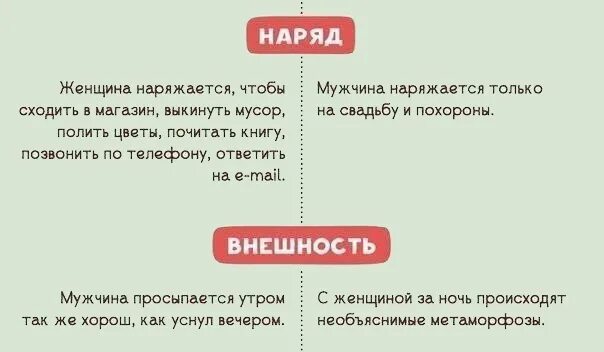 НАРЯД

Женщина наряжается, чтобы сходить в магазин, выкинуть мусор, полить цветы, почитать книгу, позвонить по телефону, ответить на e-mail.

Мужчина наряжается только на свадьбу и похороны.

ВНЕШНОСТЬ

Мужчина просыпается утром так же хорош, как уснул вечером.

С женщиной за ночь происходят необъяснимые метаморфозы.